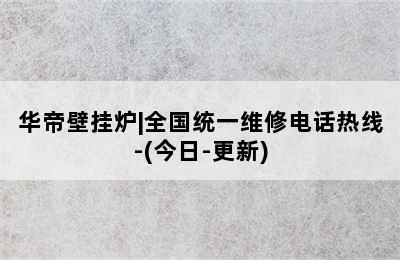 华帝壁挂炉|全国统一维修电话热线-(今日-更新)